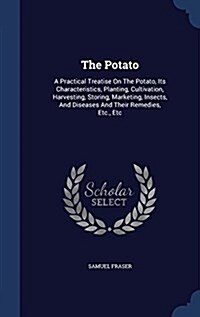 The Potato

A Practical Treatise On The Potato, Its Characteristics, Planting, Cultivation, Harvesting, Storing, Marketing, Insects, And Diseases And Their Remedies, Etc., Etc

Scholar SELECT

SAMUEL FRASER